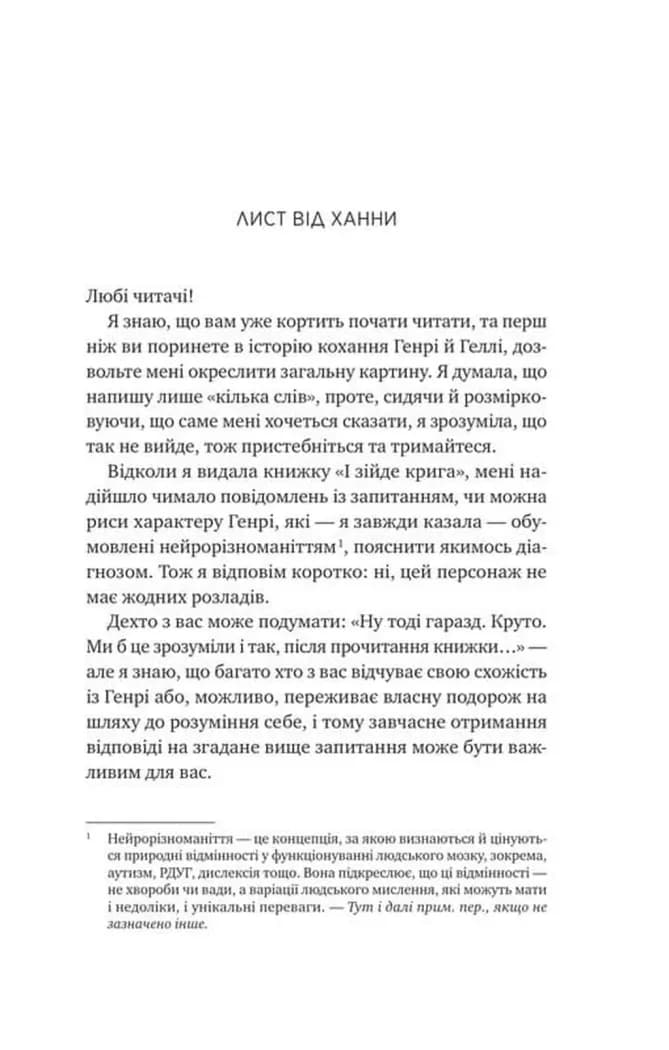 ЛИСТ ВІД ХАННИ

Любі читачі!

Я знаю, що вам уже кортить почати читати, та перш ніж ви поринете в історію кохання Генрі й Геллі, дозвольте мені окреслити загальну картину. Я думала, що напишу лише «кілька слів», проте, сидячи й розмірковуючи, що саме мені хочеться сказати, я зрозуміла, що так не вийде, тож пристебніться та тримайтеся.

Відколи я видала книжку «І зійде крига», мені надійшло чимало повідомлень із запитанням, чи можна риси характеру Генрі, які — я завжди казала — обумовлені нейрорізноманіттям$^1$, пояснити якимось діагнозом. Тож я відповім коротко: ні, цей персонаж не має жодних розладів.

Дехто з вас може подумати: «Ну тоді гаразд. Круто. Ми б це зрозуміли і так, після прочитання книжки…» — але я знаю, що багато хто з вас відчуває свою схожість із Генрі або, можливо, переживає власну подорож на шляху до розуміння себе, і тому завчасне отримання відповіді на згадане вище запитання може бути важливим для вас.

$^1$ Нейрорізноманіття — це концепція, за якою визнаються й цінуються природні відмінності у функціонуванні людського мозку, зокрема, аутизм, РДУГ, дислексія тощо. Вона підкреслює, що ці відмінності — не хвороби чи вади, а варіації людського мислення, які можуть мати і недоліки, і унікальні переваги. — Тут і далі прим. пер., якщо не зазначено інше.